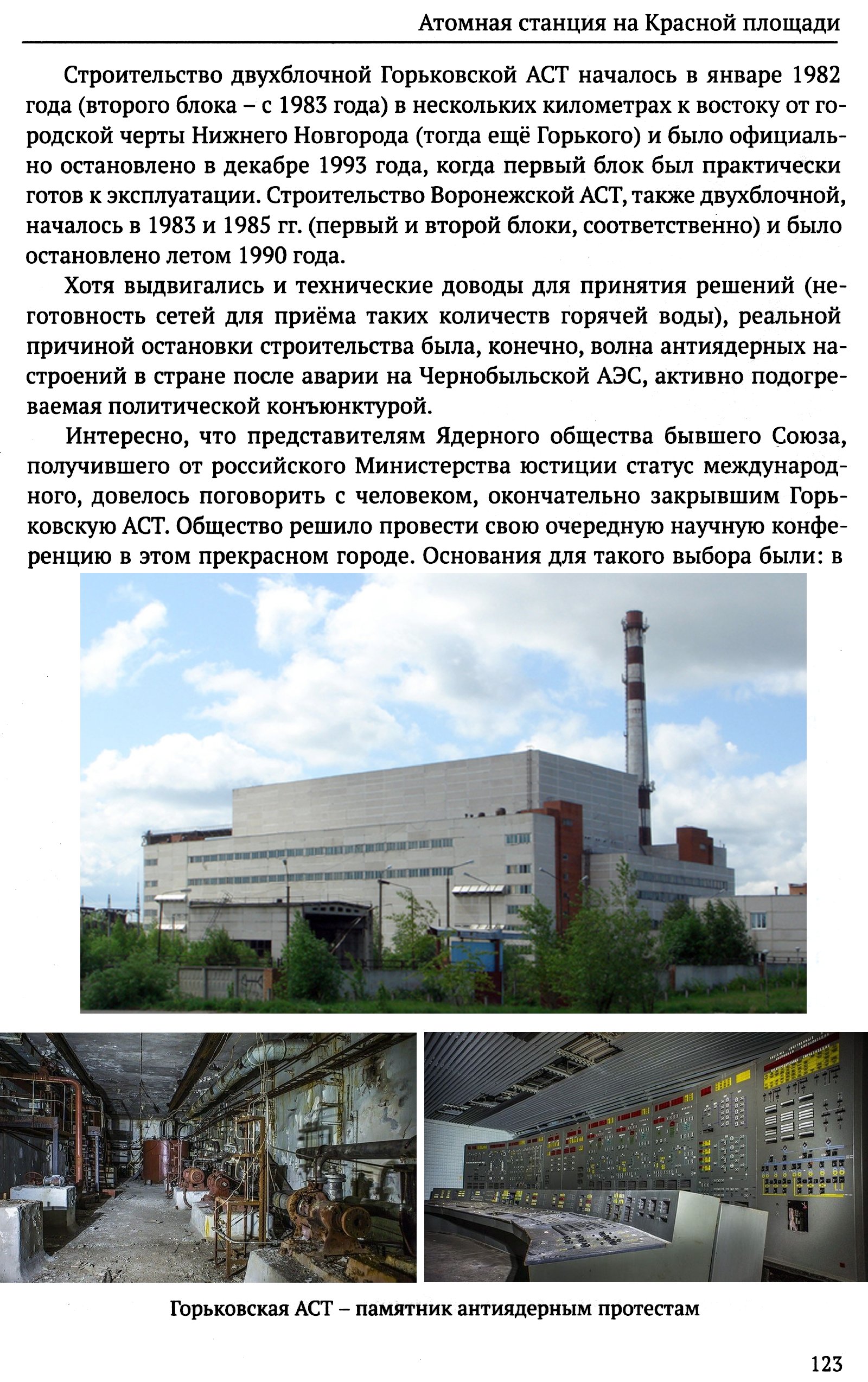 Атомная станция на Красной площади

Строительство двухблочной Горьковской АСТ началось в январе 1982 года (второго блока – с 1983 года) в нескольких километрах к востоку от городской черты Нижнего Новгорода (тогда ещё Горького) и было официально остановлено в декабре 1993 года, когда первый блок был практически готов к эксплуатации. Строительство Воронежской АСТ, также двухблочной, началось в 1983 и 1985 гг. (первый и второй блоки, соответственно) и было остановлено летом 1990 года.

Хотя выдвигались и технические доводы для принятия решений (неготовность сетей для приёма таких количеств горячей воды), реальной причиной остановки строительства была, конечно, волна антиядерных настроений в стране после аварии на Чернобыльской АЭС, активно подогреваемая политической конъюнктурой.

Интересно, что представителям Ядерного общества бывшего Союза, получившего от российского Министерства юстиции статус международного, довелось поговорить с человеком, окончательно закрывшим Горьковскую АСТ. Общество решило провести свою очередную научную конференцию в этом прекрасном городе. Основания для такого выбора были: в

Горьковская АСТ – памятник антиядерным протестам

123